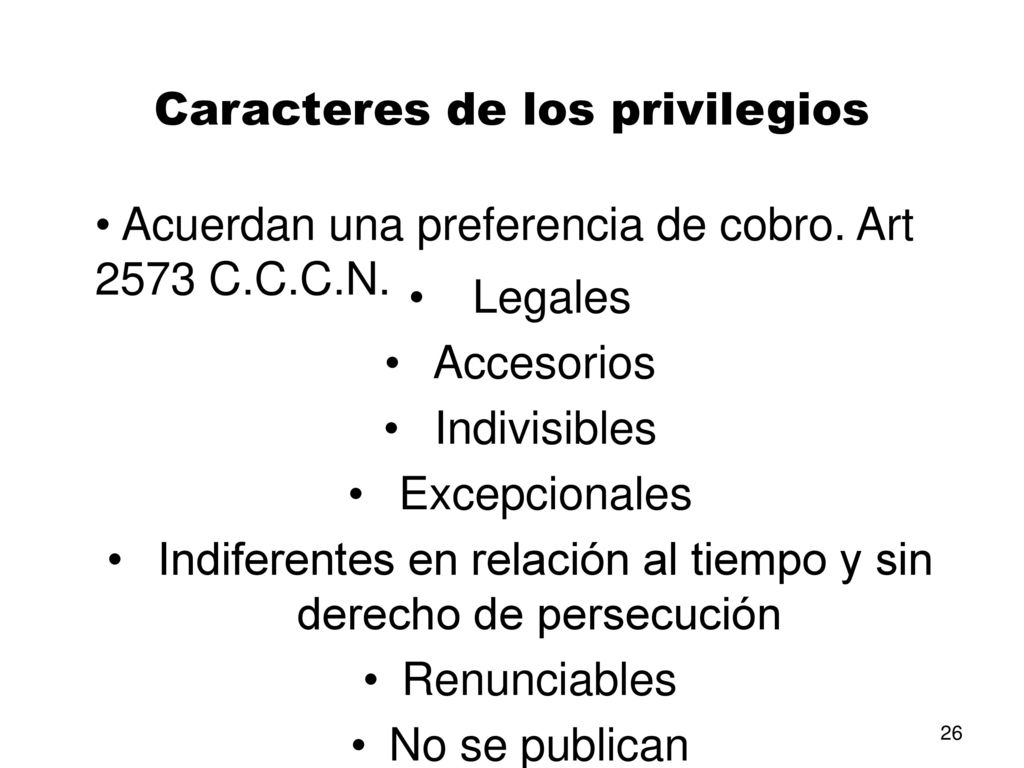 Caracteres de los privilegios

• Acuerdan una preferencia de cobro. Art 2573 C.C.C.N.

• Legales
• Accesorios
• Indivisibles
• Excepcionales
• Indiferentes en relación al tiempo y sin derecho de persecución
• Renunciables
• No se publican

26